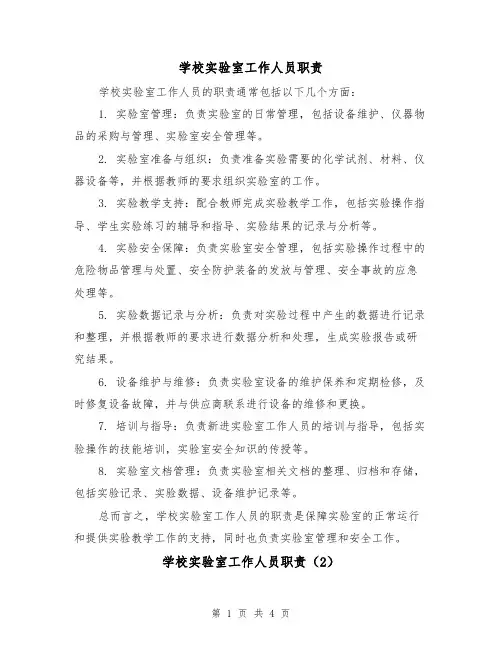 学校实验室工作人员职责

学校实验室工作人员的职责通常包括以下几个方面：

1. 实验室管理：负责实验室的日常管理，包括设备维护、仪器物品的采购与管理、实验室安全管理等。

2. 实验室准备与组织：负责准备实验需要的化学试剂、材料、仪器设备等，并根据教师的要求组织实验室的工作。

3. 实验教学支持：配合教师完成实验教学工作，包括实验操作指导、学生实验练习的辅导和指导、实验结果的记录与分析等。

4. 实验安全保障：负责实验室安全管理，包括实验操作过程中的危险物品管理与处置、安全防护装备的发放与管理、安全事故的应急处理等。

5. 实验数据记录与分析：负责对实验过程中产生的数据进行记录和整理，并根据教师的要求进行数据分析和处理，生成实验报告或研究结果。

6. 设备维护与维修：负责实验室设备的维护保养和定期检修，及时修复设备故障，并与供应商联系进行设备的维修和更换。

7. 培训与指导：负责新进实验室工作人员的培训与指导，包括实验操作的技能培训，实验室安全知识的传授等。

8. 实验室文档管理：负责实验室相关文档的整理、归档和存储，包括实验记录、实验数据、设备维护记录等。

总而言之，学校实验室工作人员的职责是保障实验室的正常运行和提供实验教学工作的支持，同时也负责实验室管理和安全工作。

学校实验室工作人员职责（2）

第 1 页 共 4 页